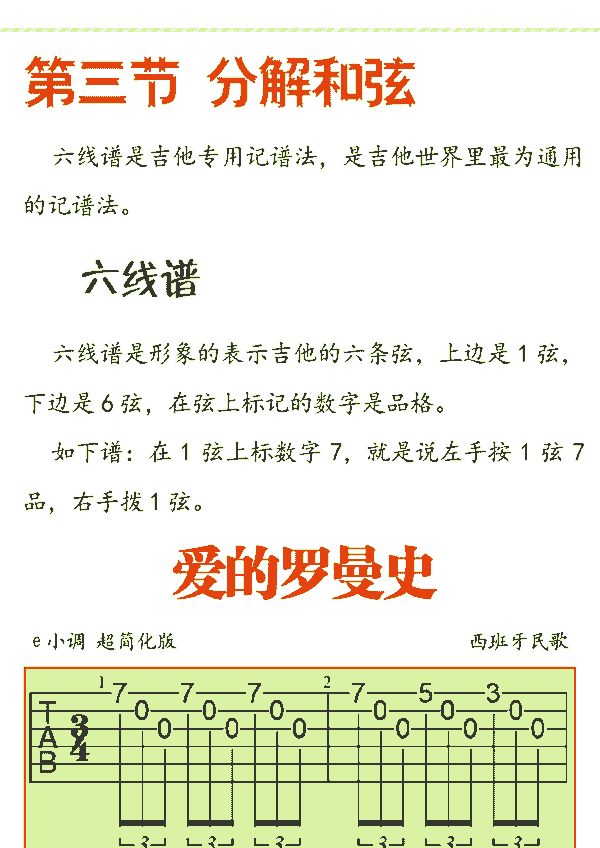 第三节 分解和弦

六线谱是吉他专用记谱法，是吉他世界里最为通用的记谱法。

六线谱

六线谱是形象的表示吉他的六条弦，上边是 1 弦，下边是 6 弦，在弦上标记的数字是品格。

如下谱：在 1 弦上标数字 7，就是说左手按 1 弦 7 品，右手拨 1 弦。

爱的罗曼史

e 小调 超简化版

西班牙民歌

T
A
B
$\frac{3}{4}$

1 7 0 0 7 0 0 7 0 0 2 7 0 0 5 0 0 3 0 0

3 3 3 3 3 3